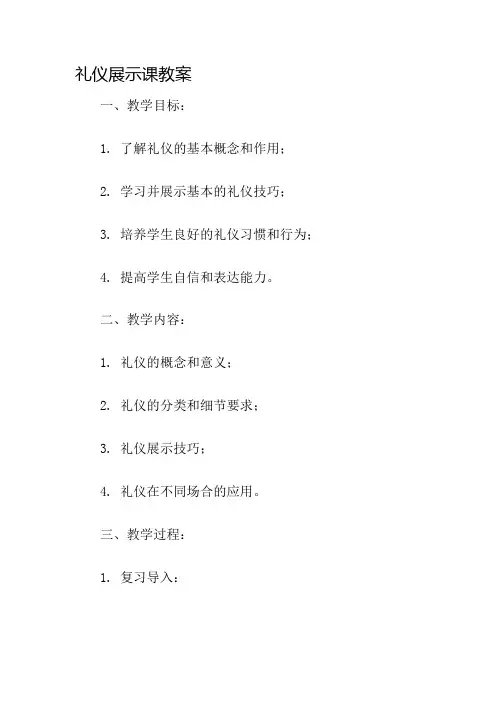 礼仪展示课教案

一、教学目标：

1. 了解礼仪的基本概念和作用；

2. 学习并展示基本的礼仪技巧；

3. 培养学生良好的礼仪习惯和行为；

4. 提高学生自信和表达能力。

二、教学内容：

1. 礼仪的概念和意义；

2. 礼仪的分类和细节要求；

3. 礼仪展示技巧；

4. 礼仪在不同场合的应用。

三、教学过程：

1. 复习导入：